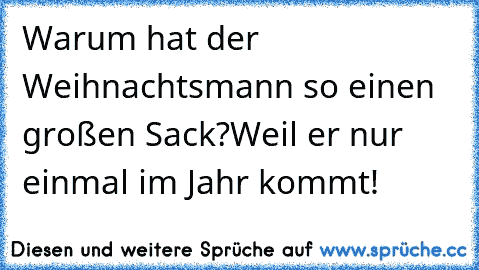 Warum hat der Weihnachtsmann so einen großen Sack?Weil er nur einmal im Jahr kommt!

Diesen und weitere Sprüche auf www.sprüche.cc